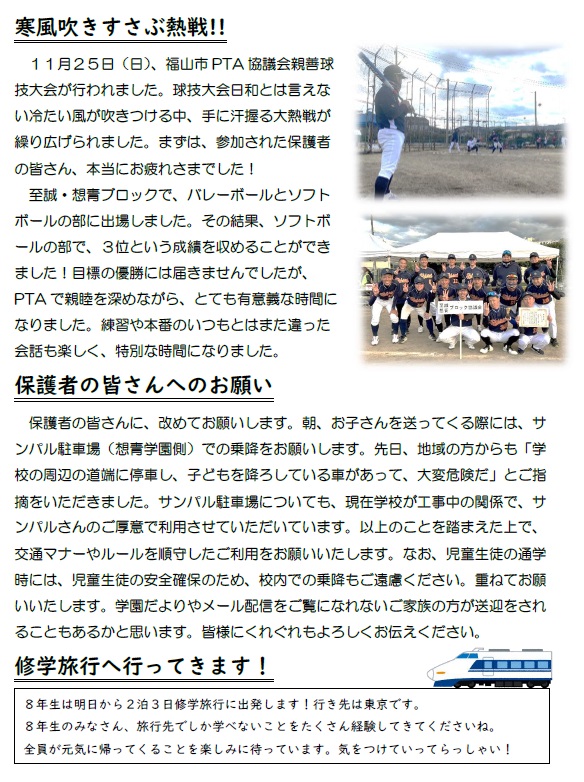 寒風吹きすさぶ熱戦!!

１１月２５日（日）、福山市PTA協議会親善球技大会が行われました。球技大会日和とは言えない冷たい風が吹きつける中、手に汗握る大熱戦が繰り広げられました。まずは、参加された保護者の皆さん、本当にお疲れさまでした！

至誠・想青ブロックで、バレーボールとソフトボールの部に出場しました。その結果、ソフトボールの部で、３位という成績を収めることができました！目標の優勝には届きませんでしたが、PTAで親睦を深めながら、とても有意義な時間になりました。練習や本番のいつもとはまた違った会話も楽しく、特別な時間になりました。

至誠 想青 ブロック協議会

保護者の皆さんへのお願い

保護者の皆さんに、改めてお願いします。朝、お子さんを送ってくる際には、サンパル駐車場（想青学園側）での乗降をお願いします。先日、地域の方からも「学校の周辺の道端に停車し、子どもを降ろしている車があって、大変危険だ」とご指摘をいただきました。サンパル駐車場についても、現在学校が工事中の関係で、サンパルさんのご厚意で利用させていただいています。以上のことを踏まえた上で、交通マナーやルールを順守したご利用をお願いいたします。なお、児童生徒の通学時には、児童生徒の安全確保のため、校内での乗降もご遠慮ください。重ねてお願いいたします。学園だよりやメール配信をご覧になれないご家族の方が送迎をされることもあるかと思います。皆様にくれぐれもよろしくお伝えください。

修学旅行へ行ってきます！

８年生は明日から２泊３日修学旅行に出発します！行き先は東京です。
８年生のみなさん、旅行先でしか学べないことをたくさん経験してきてくださいね。
全員が元気に帰ってくることを楽しみに待っています。気をつけていってらっしゃい！